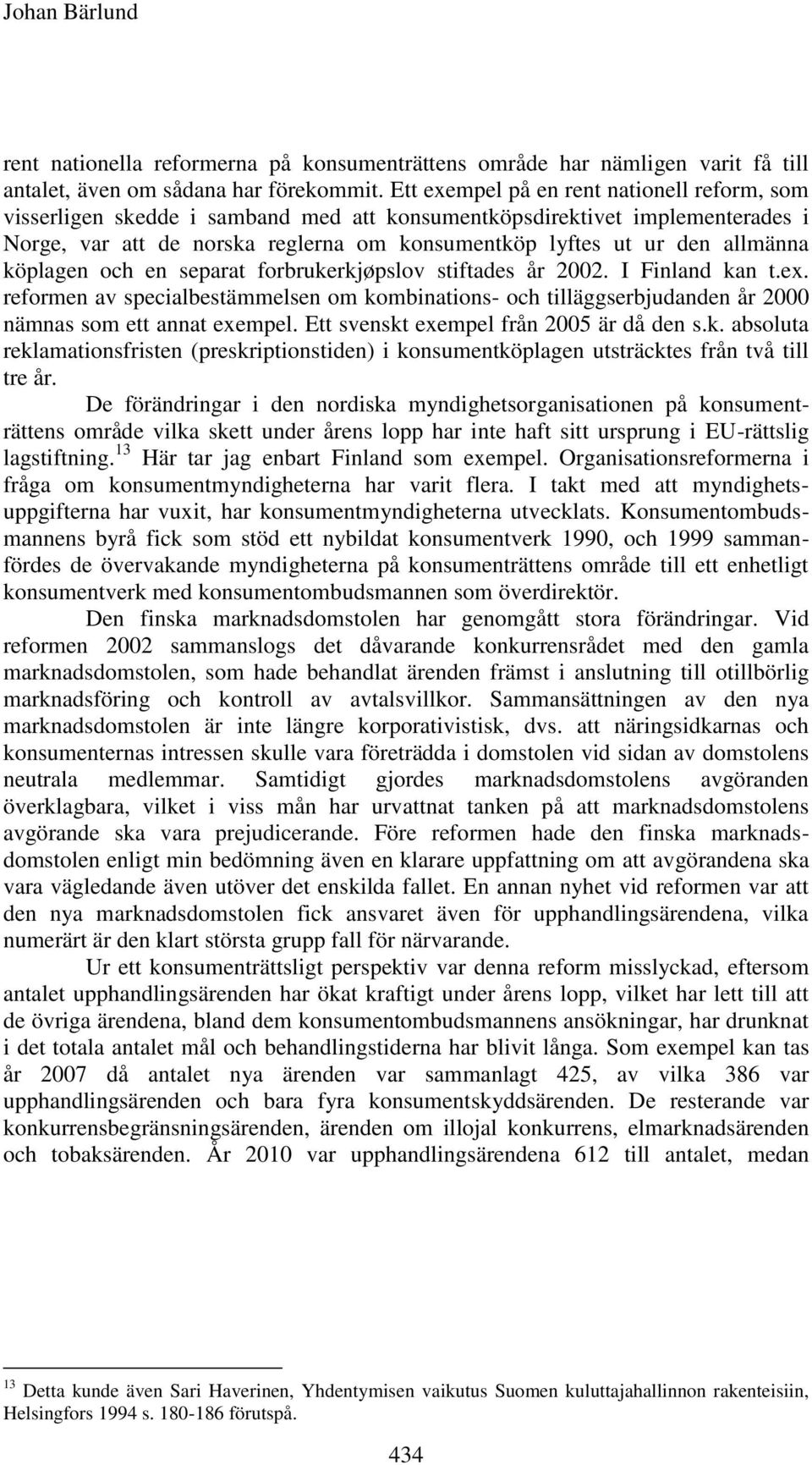 Johan Bärlund

rent nationella reformerna på konsumenträttens område har nämligen varit få till antalet, även om sådana har förekommit. Ett exempel på en rent nationell reform, som visserligen skedde i samband med att konsumentköpsdirektivet implementerades i Norge, var att de norska reglerna om konsumentköp lyftes ut ur den allmänna köplagen och en separat forbrukerkjøpslov stiftades år 2002. I Finland kan t.ex. reformen av specialbestämmelsen om kombinations- och tilläggserbjudanden år 2000 nämnas som ett annat exempel. Ett svenskt exempel från 2005 är då den s.k. absoluta reklamationsfristen (preskriptionstiden) i konsumentköplagen utsträcktes från två till tre år.

De förändringar i den nordiska myndighetsorganisationen på konsumenträttens område vilka skett under årens lopp har inte haft sitt ursprung i EU-rättslig lagstiftning.$^{13}$ Här tar jag enbart Finland som exempel. Organisationsreformerna i fråga om konsumentmyndigheterna har varit flera. I takt med att myndighetsuppgifterna har vuxit, har konsumentmyndigheterna utvecklats. Konsumentombudsmannens byrå fick som stöd ett nybildat konsumentverk 1990, och 1999 sammanfördes de övervakande myndigheterna på konsumenträttens område till ett enhetligt konsumentverk med konsumentombudsmannen som överdirektör.

Den finska marknadsdomstolen har genomgått stora förändringar. Vid reformen 2002 sammanslogs det dåvarande konkurrensrådet med den gamla marknadsdomstolen, som hade behandlat ärenden främst i anslutning till otillbörlig marknadsföring och kontroll av avtalsvillkor. Sammansättningen av den nya marknadsdomstolen är inte längre korporativistisk, dvs. att näringsidkarnas och konsumenternas intressen skulle vara företrädda i domstolen vid sidan av domstolens neutrala medlemmar. Samtidigt gjordes marknadsdomstolens avgöranden överklagbara, vilket i viss mån har urvattnat tanken på att marknadsdomstolens avgörande ska vara prejudicerande. Före reformen hade den finska marknadsdomstolen enligt min bedömning även en klarare uppfattning om att avgörandena ska vara vägledande även utöver det enskilda fallet. En annan nyhet vid reformen var att den nya marknadsdomstolen fick ansvaret även för upphandlingsärendena, vilka numerärt är den klart största grupp fall för närvarande.

Ur ett konsumenträttsligt perspektiv var denna reform misslyckad, eftersom antalet upphandlingsärenden har ökat kraftigt under årens lopp, vilket har lett till att de övriga ärendena, bland dem konsumentombudsmannens ansökningar, har drunknat i det totala antalet mål och behandlingstiderna har blivit långa. Som exempel kan tas år 2007 då antalet nya ärenden var sammanlagt 425, av vilka 386 var upphandlingsärenden och bara fyra konsumentskyddsärenden. De resterande var konkurrensbegränsningsärenden, ärenden om illojal konkurrens, elmarknadsärenden och tobaksärenden. År 2010 var upphandlingsärendena 612 till antalet, medan

$^{13}$ Detta kunde även Sari Haverinen, Yhdentymisen vaikutus Suomen kuluttajahallinnon rakenteisiin, Helsingfors 1994 s. 180-186 förutspå.

434